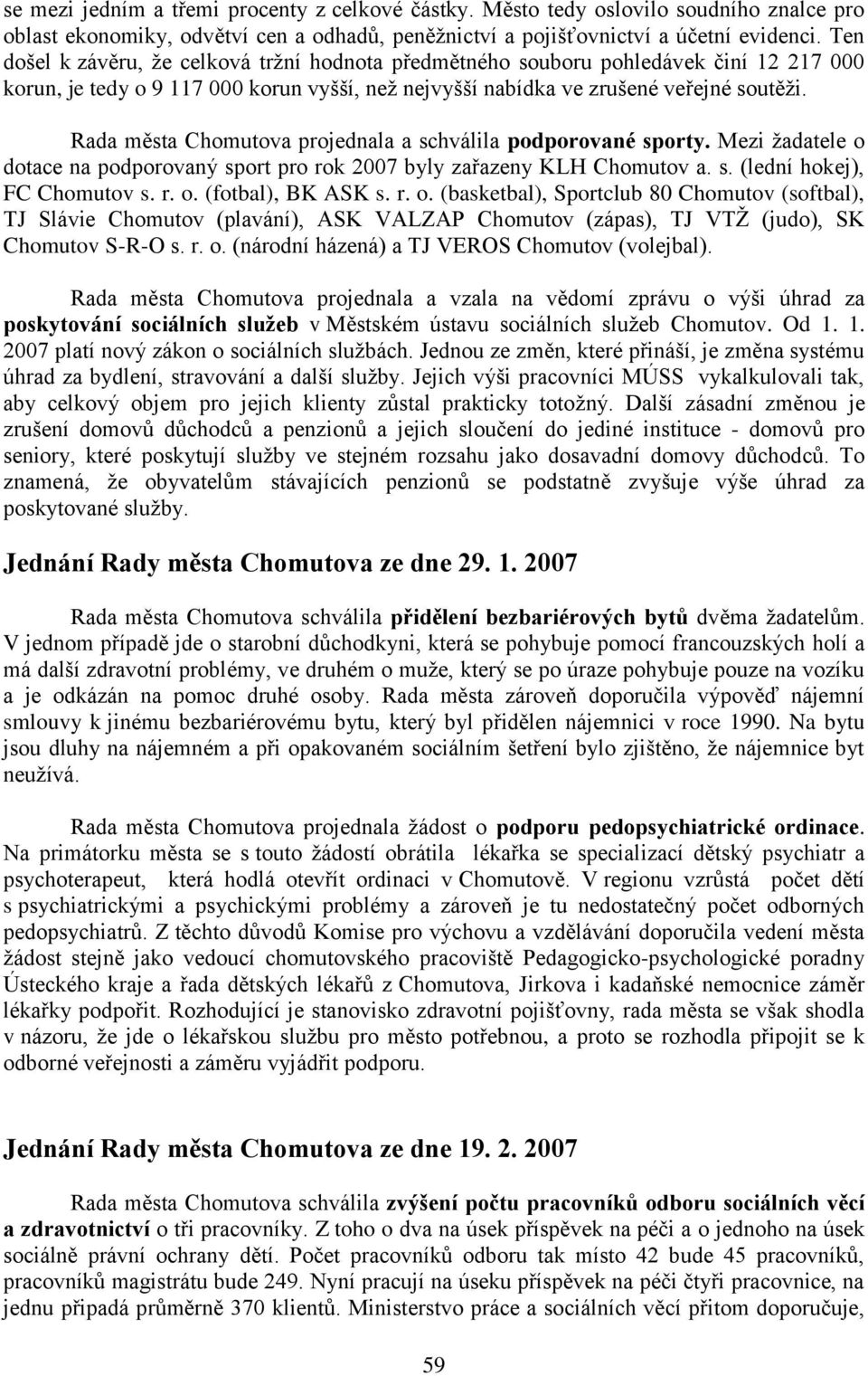 se mezi jedním a třemi procenty z celkové částky. Město tedy oslovilo soudního znalce pro oblast ekonomiky, odvětví cen a odhadů, peněžnictví a pojišťovnictví a účetní evidenci. Ten došel k závěru, že celková tržní hodnota předmětného souboru pohledávek činí 12 217 000 korun, je tedy o 9 117 000 korun vyšší, než nejvyšší nabídka ve zrušené veřejné soutěži.

Rada města Chomutova projednala a schválila podporované sporty. Mezi žadatele o dotace na podporovaný sport pro rok 2007 byly zařazeny KLH Chomutov a. s. (lední hokej), FC Chomutov s. r. o. (fotbal), BK ASK s. r. o. (basketbal), Sportclub 80 Chomutov (softbal), TJ Slávie Chomutov (plavání), ASK VALZAP Chomutov (zápas), TJ VTŽ (judo), SK Chomutov S-R-O s. r. o. (národní házená) a TJ VEROS Chomutov (volejbal).

Rada města Chomutova projednala a vzala na vědomí zprávu o výši úhrad za poskytování sociálních služeb v Městském ústavu sociálních služeb Chomutov. Od 1. 1. 2007 platí nový zákon o sociálních službách. Jednou ze změn, které přináší, je změna systému úhrad za bydlení, stravování a další služby. Jejich výši pracovníci MÚSS vykalkulovali tak, aby celkový objem pro jejich klienty zůstal prakticky totožný. Další zásadní změnou je zrušení domovů důchodců a penzionů a jejich sloučení do jediné instituce - domovů pro seniory, které poskytují služby ve stejném rozsahu jako dosavadní domovy důchodců. To znamená, že obyvatelům stávajících penzionů se podstatně zvyšuje výše úhrad za poskytované služby.

Jednání Rady města Chomutova ze dne 29. 1. 2007

Rada města Chomutova schválila přidělení bezbariérových bytů dvěma žadatelům. V jednom případě jde o starobní důchodkyni, která se pohybuje pomocí francouzských holí a má další zdravotní problémy, ve druhém o muže, který se po úraze pohybuje pouze na vozíku a je odkázán na pomoc druhé osoby. Rada města zároveň doporučila výpověď nájemní smlouvy k jinému bezbariérovému bytu, který byl přidělen nájemnici v roce 1990. Na bytu jsou dluhy na nájemném a při opakovaném sociálním šetření bylo zjištěno, že nájemnice byt neužívá.

Rada města Chomutova projednala žádost o podporu pedopsychiatrické ordinace. Na primátorku města se s touto žádostí obrátila lékařka se specializací dětský psychiatr a psychoterapeut, která hodlá otevřít ordinaci v Chomutově. V regionu vzrůstá počet dětí s psychiatrickými a psychickými problémy a zároveň je tu nedostatečný počet odborných pedopsychiatrů. Z těchto důvodů Komise pro výchovu a vzdělávání doporučila vedení města žádost stejně jako vedoucí chomutovského pracoviště Pedagogicko-psychologické poradny Ústeckého kraje a řada dětských lékařů z Chomutova, Jirkova a kadaňské nemocnice záměr lékařky podpořit. Rozhodující je stanovisko zdravotní pojišťovny, rada města se však shodla v názoru, že jde o lékařskou službu pro město potřebnou, a proto se rozhodla připojit se k odborné veřejnosti a záměru vyjádřit podporu.

Jednání Rady města Chomutova ze dne 19. 2. 2007

Rada města Chomutova schválila zvýšení počtu pracovníků odboru sociálních věcí a zdravotnictví o tři pracovníky. Z toho o dva na úsek příspěvek na péči a o jednoho na úsek sociálně právní ochrany dětí. Počet pracovníků odboru tak místo 42 bude 45 pracovníků, pracovníků magistrátu bude 249. Nyní pracují na úseku příspěvek na péči čtyři pracovnice, na jednu připadá průměrně 370 klientů. Ministerstvo práce a sociálních věcí přitom doporučuje,

59